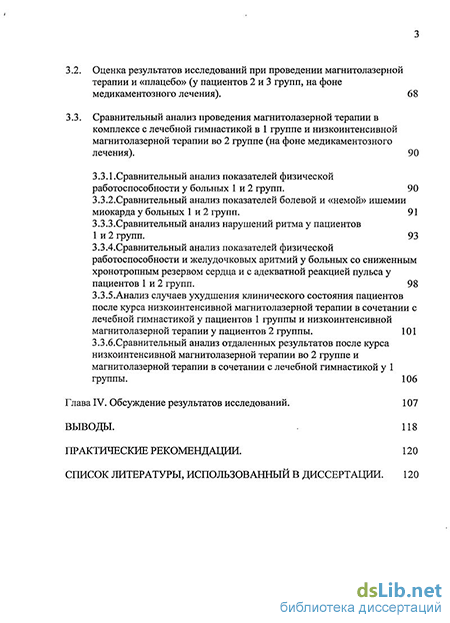 3

3.2. Оценка результатов исследований при проведении магнитолазерной терапии и «плацебо» (у пациентов 2 и 3 групп, на фоне медикаментозного лечения). 68

3.3. Сравнительный анализ проведения магнитолазерной терапии в комплексе с лечебной гимнастикой в 1 группе и низкоинтенсивной магнитолазерной терапии во 2 группе (на фоне медикаментозного лечения). 90

3.3.1.Сравнительный анализ показателей физической работоспособности у больных 1 и 2 групп. 90
3.3.2.Сравнительный анализ показателей болевой и «немой» ишемии миокарда у больных 1 и 2 групп. 91
3.3.3.Сравнительный анализ нарушений ритма у пациентов 1 и 2 групп. 93
3.3.4.Сравнительный анализ показателей физической работоспособности и желудочковых аритмий у больных со сниженным хронотропным резервом сердца и с адекватной реакцией пульса у пациентов 1 и 2 групп. 98
3.3.5.Анализ случаев ухудшения клинического состояния пациентов после курса низкоинтенсивной магнитолазерной терапии в сочетании с лечебной гимнастикой у пациентов 1 группы и низкоинтенсивной магнитолазерной терапии у пациентов 2 группы. 101
3.3.6.Сравнительный анализ отдаленных результатов после курса низкоинтенсивной магнитолазерной терапии во 2 группе и магнитолазерной терапии в сочетании с лечебной гимнастикой у 1 группы. 106

Глава IV. Обсуждение результатов исследований. 107

ВЫВОДЫ. 118

ПРАКТИЧЕСКИЕ РЕКОМЕНДАЦИИ. 120

СПИСОК ЛИТЕРАТУРЫ, ИСПОЛЬЗОВАННЫЙ В ДИССЕРТАЦИИ. 120

dsLib.net
библиотека диссертаций